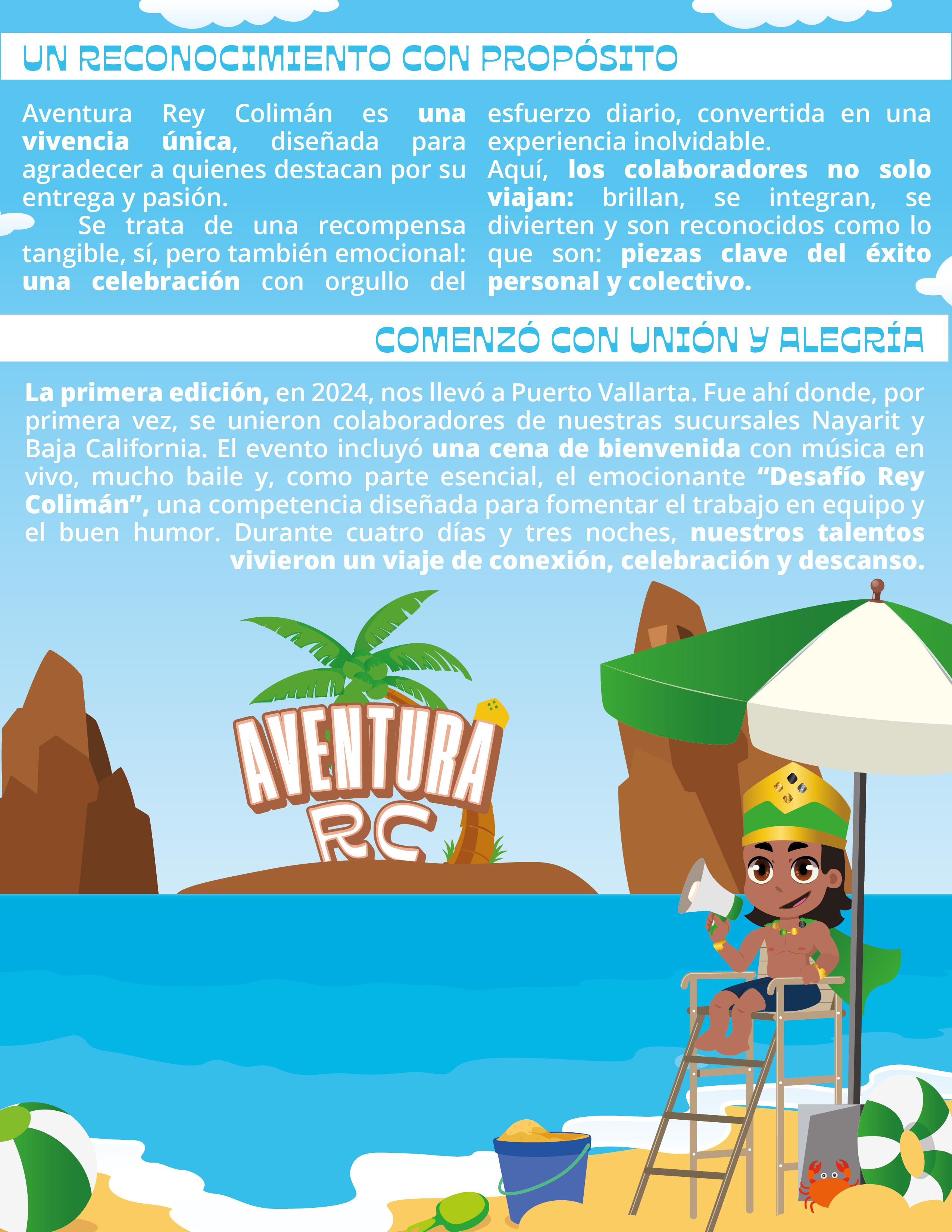 UN RECONOCIMIENTO CON PROPÓSITO

Aventura Rey Colimán es una vivencia única, diseñada para agradecer a quienes destacan por su entrega y pasión.

Se trata de una recompensa tangible, sí, pero también emocional: una celebración con orgullo del esfuerzo diario, convertida en una experiencia inolvidable.

Aquí, los colaboradores no solo viajan: brillan, se integran, se divierten y son reconocidos como lo que son: piezas clave del éxito personal y colectivo.

COMENZÓ CON UNIÓN Y ALEGRÍA

La primera edición, en 2024, nos llevó a Puerto Vallarta. Fue ahí donde, por primera vez, se unieron colaboradores de nuestras sucursales Nayarit y Baja California. El evento incluyó una cena de bienvenida con música en vivo, mucho baile y, como parte esencial, el emocionante "Desafío Rey Colimán", una competencia diseñada para fomentar el trabajo en equipo y el buen humor. Durante cuatro días y tres noches, nuestros talentos vivieron un viaje de conexión, celebración y descanso.

AVENTURA
RC